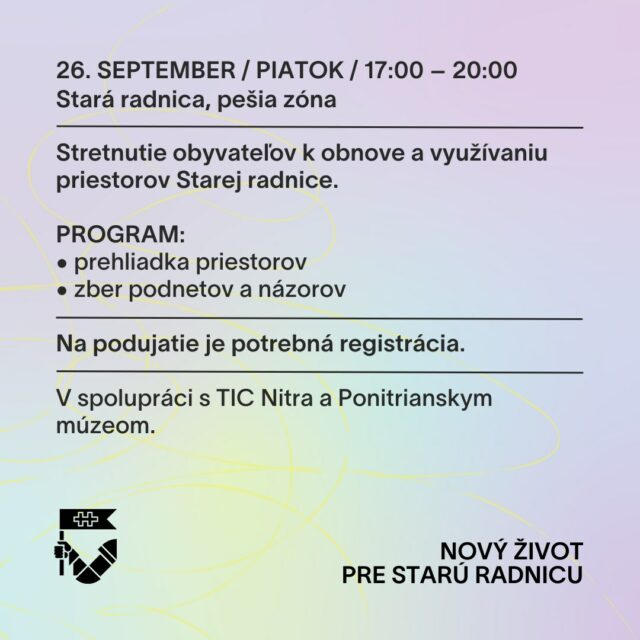 26. SEPTEMBER / PIATOK / 17:00 – 20:00
Stará radnica, pešia zóna

Stretnutie obyvateľov k obnove a využívaniu priestorov Starej radnice.

PROGRAM:
• prehliadka priestorov
• zber podnetov a názorov

Na podujatie je potrebná registrácia.

V spolupráci s TIC Nitra a Ponitrianskym múzeom.

NOVÝ ŽIVOT
PRE STARÚ RADNICU